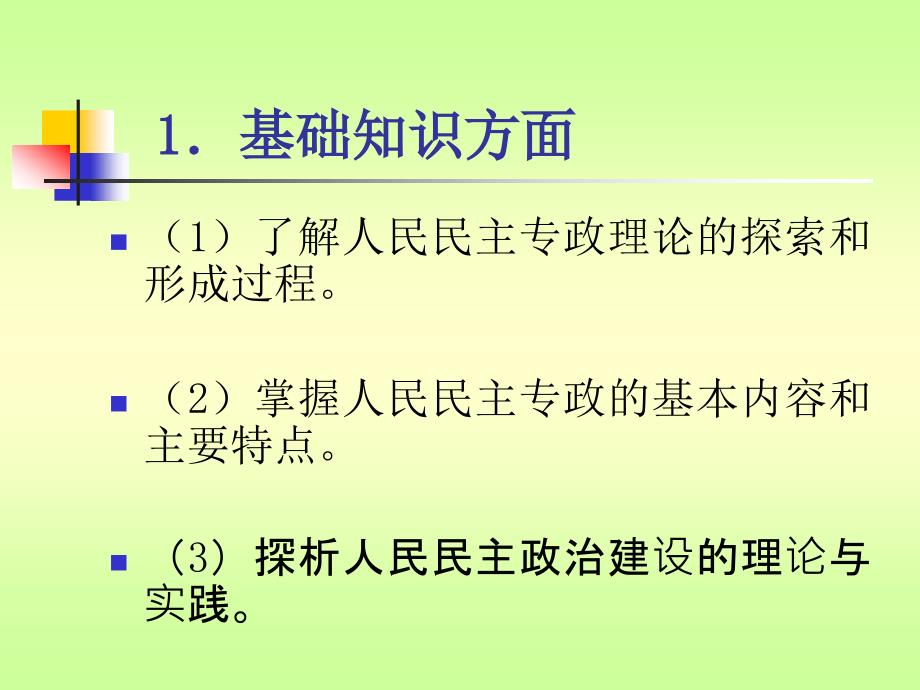 1. 基础知识方面

（1）了解人民民主专政理论的探索和形成过程。

（2）掌握人民民主专政的基本内容和主要特点。

（3）探析人民民主政治建设的理论与实践。